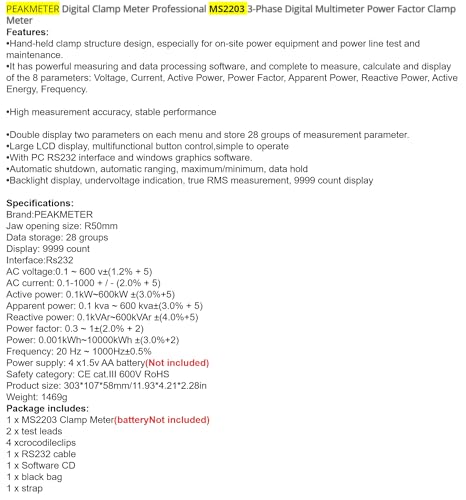 PEAKMETER Digital Clamp Meter Professional MS2203 3-Phase Digital Multimeter Power Factor Clamp Meter
Features:
•Hand-held clamp structure design, especially for on-site power equipment and power line test and maintenance.
•It has powerful measuring and data processing software, and complete to measure, calculate and display of the 8 parameters: Voltage, Current, Active Power, Power Factor, Apparent Power, Reactive Power, Active Energy, Frequency.

•High measurement accuracy, stable performance

•Double display two parameters on each menu and store 28 groups of measurement parameter.
•Large LCD display, multifunctional button control,simple to operate
•With PC RS232 interface and windows graphics software.
•Automatic shutdown, automatic ranging, maximum/minimum, data hold
•Backlight display, undervoltage indication, true RMS measurement, 9999 count display

Specifications:
Brand:PEAKMETER
Jaw opening size: R50mm
Data storage: 28 groups
Display: 9999 count
Interface:Rs232
AC voltage:0.1 ~ 600 v±(1.2% + 5)
AC current: 0.1-1000 + / - (2.0% + 5)
Active power: 0.1kW~600kW ±(3.0%+5)
Apparent power: 0.1 kva ~ 600 kva±(3.0% + 5)
Reactive power: 0.1kVAr~600kVAr ±(4.0%+5)
Power factor: 0.3 ~ 1±(2.0% + 2)
Power: 0.001kWh~10000kWh ±(3.0%+2)
Frequency: 20 Hz ~ 1000Hz±0.5%
Power supply: 4 x1.5v AA battery(Not included)
Safety category: CE cat.III 600V RoHS
Product size: 303*107*58mm/11.93*4.21*2.28in
Weight: 1469g
Package includes:
1 x MS2203 Clamp Meter(batteryNot included)
2 x test leads
4 xcrocodileclips
1 x RS232 cable
1 x Software CD
1 x black bag
1 x strap